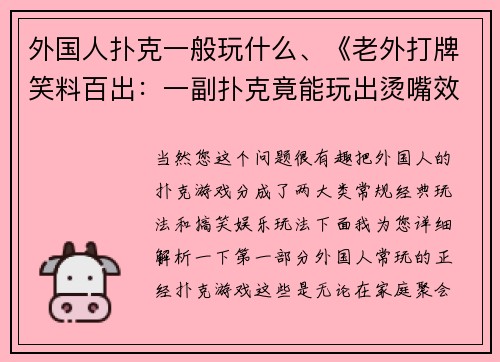 外国人扑克一般玩什么、《老外打牌笑料百出：一副扑克竟能玩出烫嘴效

当然您这个问题很有趣把外国人的扑克游戏分成了两大类常规经典玩法和搞笑娱乐玩法下面我为您详细解析一下第一部分外国人常玩的正经扑克游戏这些是无论在家庭聚会